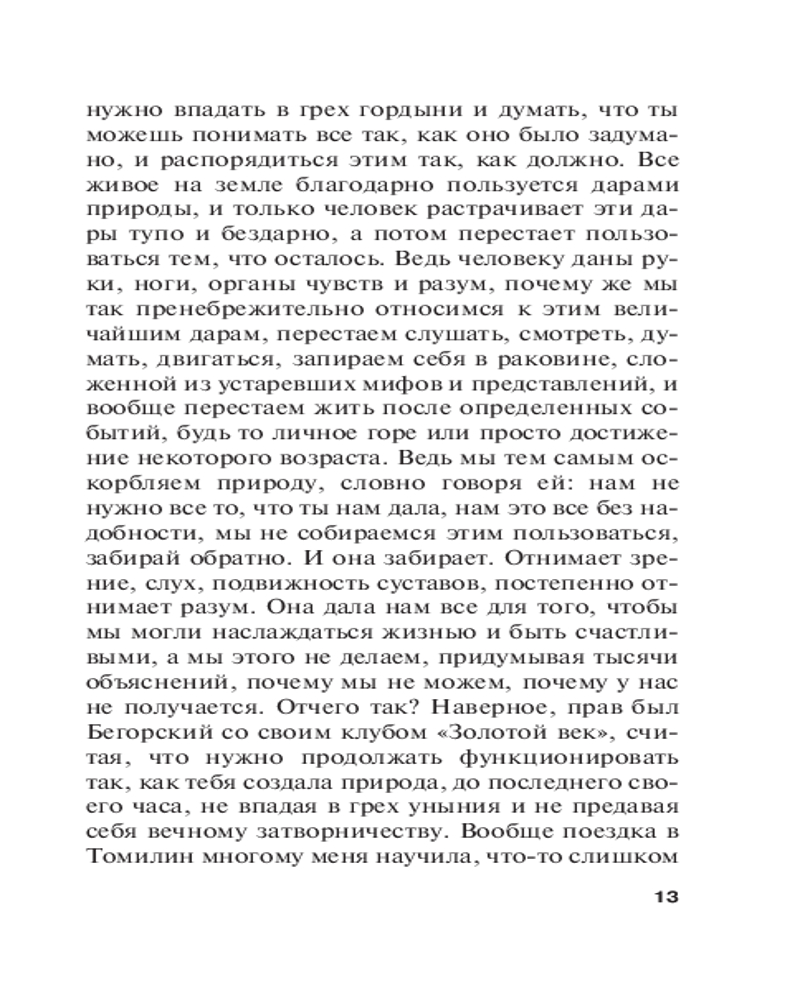 нужно впадать в грех гордыни и думать, что ты можешь понимать все так, как оно было задумано, и распорядиться этим так, как должно. Все живое на земле благодарно пользуется дарами природы, и только человек растрачивает эти дары тупо и бездарно, а потом перестает пользоваться тем, что осталось. Ведь человеку даны руки, ноги, органы чувств и разум, почему же мы так пренебрежительно относимся к этим величайшим дарам, перестаем слушать, смотреть, думать, двигаться, запираем себя в раковине, сложенной из устаревших мифов и представлений, и вообще перестаем жить после определенных событий, будь то личное горе или просто достижение некоторого возраста. Ведь мы тем самым оскорбляем природу, словно говоря ей: нам не нужно все то, что ты нам дала, нам это все без надобности, мы не собираемся этим пользоваться, забирай обратно. И она забирает. Отнимает зрение, слух, подвижность суставов, постепенно отнимает разум. Она дала нам все для того, чтобы мы могли наслаждаться жизнью и быть счастливыми, а мы этого не делаем, придумывая тысячи объяснений, почему мы не можем, почему у нас не получается. Отчего так? Наверное, прав был Бегорский со своим клубом «Золотой век», считая, что нужно продолжать функционировать так, как тебя создала природа, до последнего своего часа, не впадая в грех уныния и не предавая себя вечному затворничеству. Вообще поездка в Томилин многому меня научила, что-то слишком

13